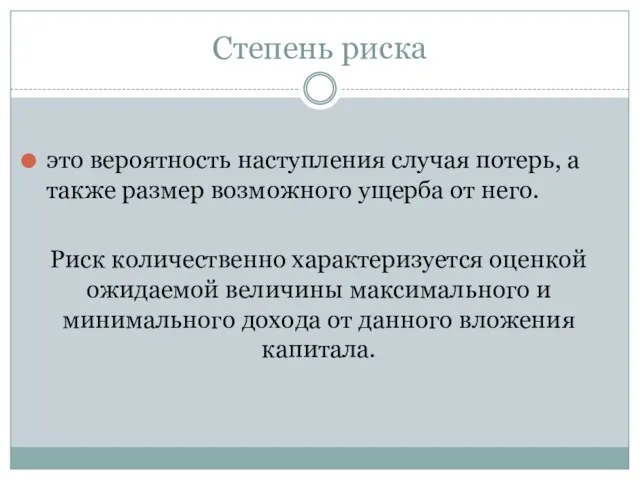 Степень риска

это вероятность наступления случая потерь, а также размер возможного ущерба от него.

Риск количественно характеризуется оценкой ожидаемой величины максимального и минимального дохода от данного вложения капитала.